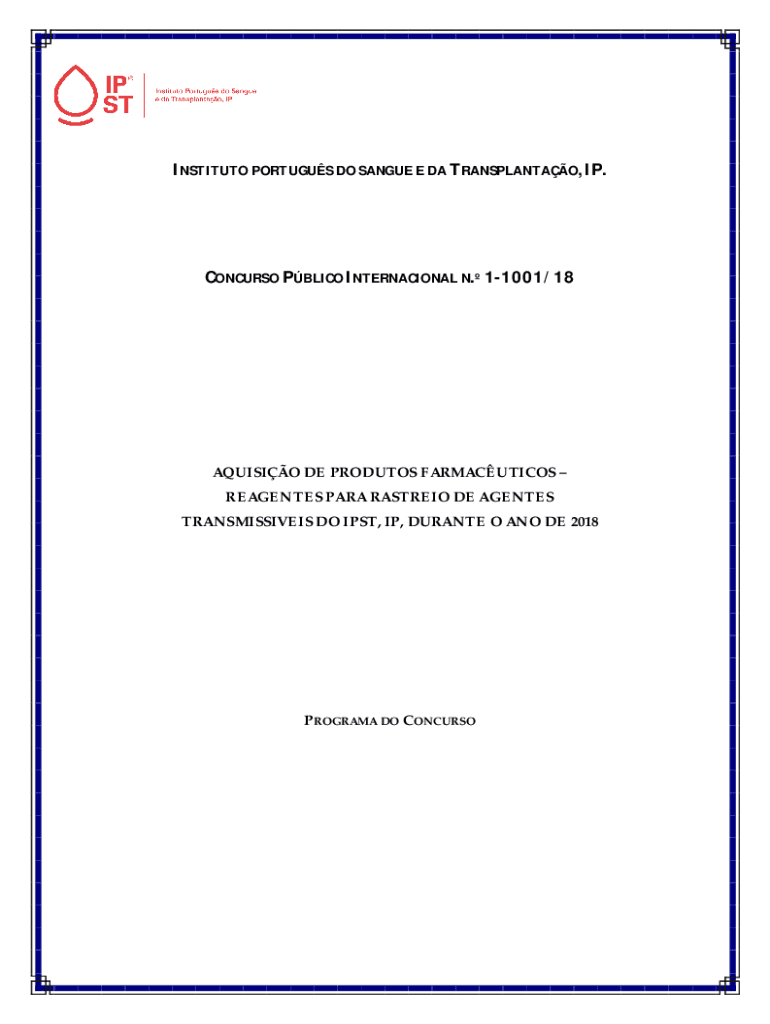 IP ST

Instituto Português do Sangue e da Transplantação, IP

INSTITUTO PORTUGUÊS DO SANGUE E DA TRANSPLANTAÇÃO, IP.

CONCURSO PÚBLICO INTERNACIONAL N.º 1-1001/18

AQUISIÇÃO DE PRODUTOS FARMACÊUTICOS – REAGENTES PARA RASTREIO DE AGENTES TRANSMISSIVEIS DO IPST, IP, DURANTE O ANO DE 2018

PROGRAMA DO CONCURSO